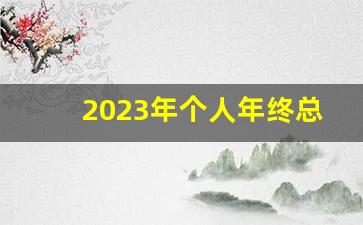 2023年个人年终总